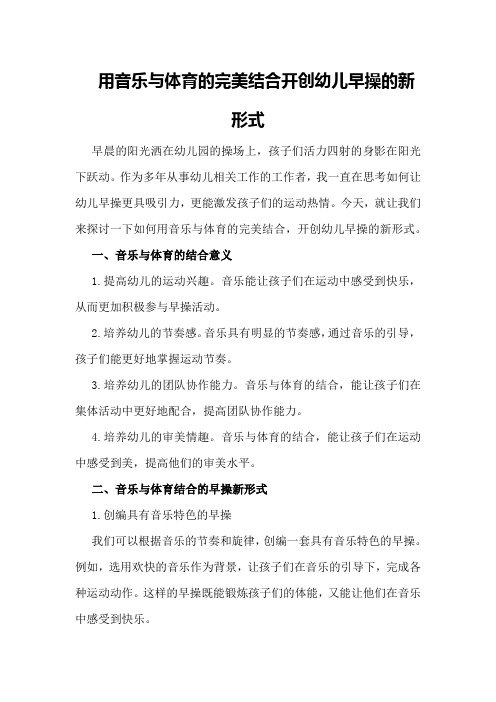 用音乐与体育的完美结合开创幼儿早操的新形式

早晨的阳光洒在幼儿园的操场上，孩子们活力四射的身影在阳光下跃动。作为多年从事幼儿相关工作的工作者，我一直在思考如何让幼儿早操更具吸引力，更能激发孩子们的运动热情。今天，就让我们来探讨一下如何用音乐与体育的完美结合，开创幼儿早操的新形式。

一、音乐与体育的结合意义

1.提高幼儿的运动兴趣。音乐能让孩子们在运动中感受到快乐，从而更加积极参与早操活动。

2.培养幼儿的节奏感。音乐具有明显的节奏感，通过音乐的引导，孩子们能更好地掌握运动节奏。

3.培养幼儿的团队协作能力。音乐与体育的结合，能让孩子们在集体活动中更好地配合，提高团队协作能力。

4.培养幼儿的审美情趣。音乐与体育的结合，能让孩子们在运动中感受到美，提高他们的审美水平。

二、音乐与体育结合的早操新形式

1.创编具有音乐特色的早操

我们可以根据音乐的节奏和旋律，创编一套具有音乐特色的早操。例如，选用欢快的音乐作为背景，让孩子们在音乐的引导下，完成各种运动动作。这样的早操既能锻炼孩子们的体能，又能让他们在音乐中感受到快乐。